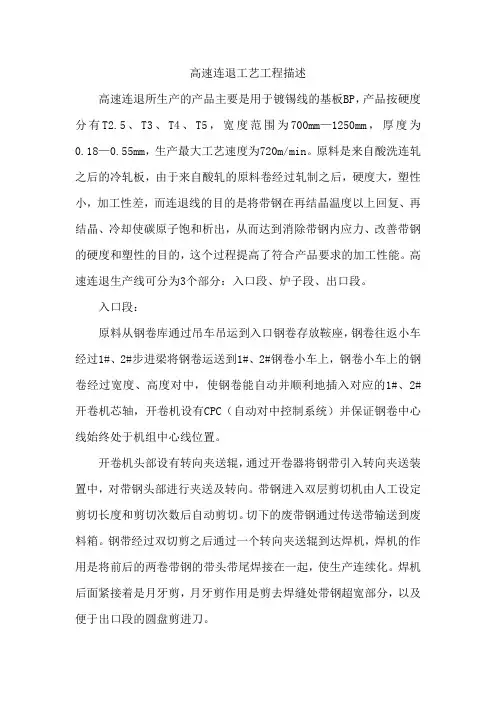 高速连退工艺工程描述

高速连退所生产的产品主要是用于镀锡线的基板BP，产品按硬度分有T2.5、T3、T4、T5，宽度范围为700mm—1250mm，厚度为0.18—0.55mm，生产最大工艺速度为720m/min。原料是来自酸洗连轧之后的冷轧板，由于来自酸轧的原料卷经过轧制之后，硬度大，塑性小，加工性差，而连退线的目的是将带钢在再结晶温度以上回复、再结晶、冷却使碳原子饱和析出，从而达到消除带钢内应力、改善带钢的硬度和塑性的目的，这个过程提高了符合产品要求的加工性能。高速连退生产线可分为3个部分：入口段、炉子段、出口段。

入口段：

原料从钢卷库通过吊车吊运到入口钢卷存放鞍座，钢卷往返小车经过1#、2#步进梁将钢卷运送到1#、2#钢卷小车上，钢卷小车上的钢卷经过宽度、高度对中，使钢卷能自动并顺利地插入对应的1#、2#开卷机芯轴，开卷机设有CPC（自动对中控制系统）并保证钢卷中心线始终处于机组中心线位置。

开卷机头部设有转向夹送辊，通过开卷器将钢带引入转向夹送装置中，对带钢头部进行夹送及转向。带钢进入双层剪切机由人工设定剪切长度和剪切次数后自动剪切。切下的废带钢通过传送带输送到废料箱。钢带经过双切剪之后通过一个转向夹送辊到达焊机，焊机的作用是将前后的两卷带钢的带头带尾焊接在一起，使生产连续化。焊机后面紧接着是月牙剪，月牙剪作用是剪去焊缝处带钢超宽部分，以及便于出口段的圆盘剪进刀。